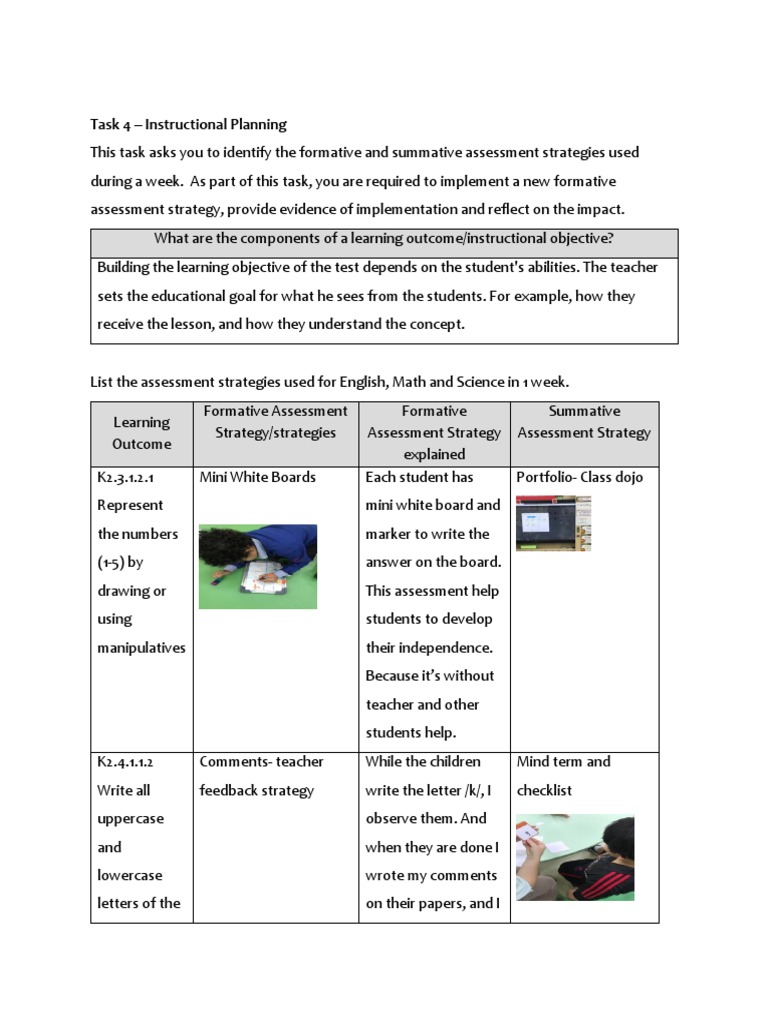 Task 4 – Instructional Planning

This task asks you to identify the formative and summative assessment strategies used during a week. As part of this task, you are required to implement a new formative assessment strategy, provide evidence of implementation and reflect on the impact.

| What are the components of a learning outcome/instructional objective? |
|---|
| Building the learning objective of the test depends on the student's abilities. The teacher sets the educational goal for what he sees from the students. For example, how they receive the lesson, and how they understand the concept. |

List the assessment strategies used for English, Math and Science in 1 week.

| Learning Outcome | Formative Assessment Strategy/strategies | Formative Assessment Strategy explained | Summative Assessment Strategy |
|---|---|---|---|
| K2.3.1.2.1 Represent the numbers (1-5) by drawing or using manipulatives | Mini White Boards | Each student has mini white board and marker to write the answer on the board. This assessment help students to develop their independence. Because it's without teacher and other students help. | Portfolio- Class dojo |
| K2.4.1.1.2 Write all uppercase and lowercase letters of the | Comments- teacher feedback strategy | While the children write the letter /k/, I observe them. And when they are done I wrote my comments on their papers, and I | Mind term and checklist |